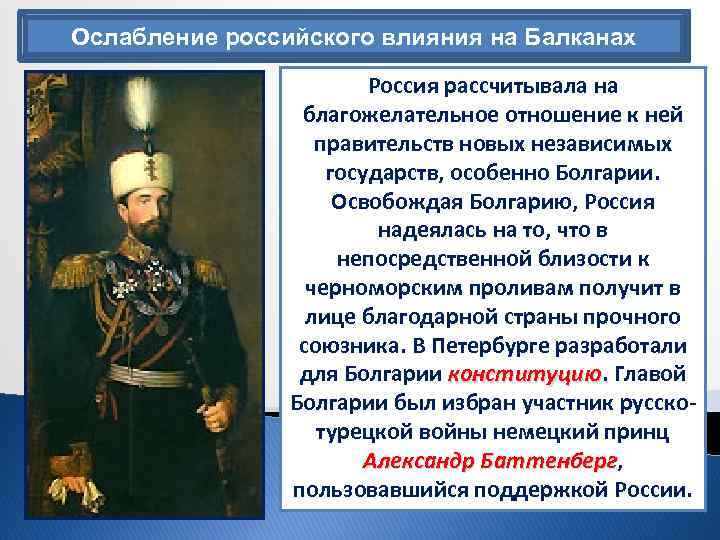 Ослабление российского влияния на Балканах

Россия рассчитывала на благожелательное отношение к ней правительств новых независимых государств, особенно Болгарии. Освобождая Болгарию, Россия надеялась на то, что в непосредственной близости к черноморским проливам получит в лице благодарной страны прочного союзника. В Петербурге разработали для Болгарии конституцию. Главой Болгарии был избран участник русско-турецкой войны немецкий принц Александр Баттенберг, пользовавшийся поддержкой России.